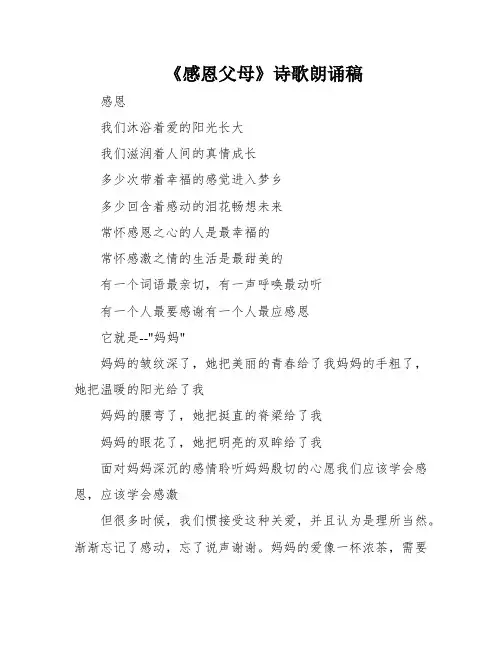 《感恩父母》诗歌朗诵稿

感恩

我们沐浴着爱的阳光长大

我们滋润着人间的真情成长

多少次带着幸福的感觉进入梦乡

多少回含着感动的泪花畅想未来

常怀感恩之心的人是最幸福的

常怀感激之情的生活是最甜美的

有一个词语最亲切，有一声呼唤最动听

有一个人最要感谢有一个人最应感恩

它就是--"妈妈"

妈妈的皱纹深了，她把美丽的青春给了我妈妈的手粗了，她把温暖的阳光给了我

妈妈的腰弯了，她把挺直的脊梁给了我

妈妈的眼花了，她把明亮的双眸给了我

面对妈妈深沉的感情聆听妈妈殷切的心愿我们应该学会感恩，应该学会感激

但很多时候，我们惯接受这种关爱，并且认为是理所当然。渐渐忘记了感动，忘了说声谢谢。妈妈的爱像一杯浓茶，需要